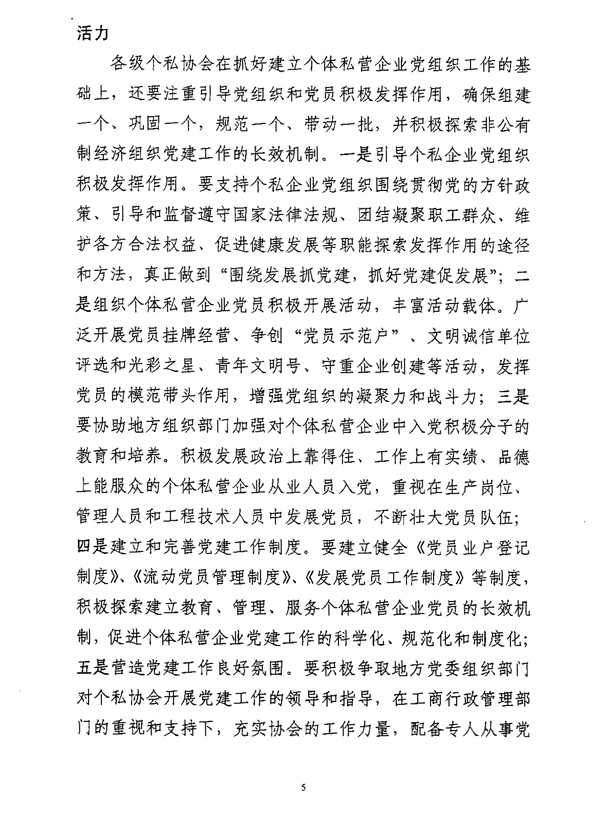 活力

各级个私协会在抓好建立个体私营企业党组织工作的基础上，还要注重引导党组织和党员积极发挥作用，确保组建一个、巩固一个，规范一个、带动一批，并积极探索非公有制经济组织党建工作的长效机制。一是引导个私企业党组织积极发挥作用。要支持个私企业党组织围绕贯彻党的方针政策、引导和监督遵守国家法律法规、团结凝聚职工群众、维护各方合法权益、促进健康发展等职能探索发挥作用的途径和方法，真正做到“围绕发展抓党建，抓好党建促发展”；二是组织个体私营企业党员积极开展活动，丰富活动载体。广泛开展党员挂牌经营、争创“党员示范户”、文明诚信单位评选和光彩之星、青年文明号、守重企业创建等活动，发挥党员的模范带头作用，增强党组织的凝聚力和战斗力；三是要协助地方组织部门加强对个体私营企业中入党积极分子的教育和培养。积极发展政治上靠得住、工作上有实绩、品德上能服众的个体私营企业从业人员入党，重视在生产岗位、管理人员和工程技术人员中发展党员，不断壮大党员队伍；四是建立和完善党建工作制度。要建立健全《党员业户登记制度》、《流动党员管理制度》、《发展党员工作制度》等制度，积极探索建立教育、管理、服务个体私营企业党员的长效机制，促进个体私营企业党建工作的科学化、规范化和制度化；五是营造党建工作良好氛围。要积极争取地方党委组织部门对个私协会开展党建工作的领导和指导，在工商行政管理部门的重视和支持下，充实协会的工作力量，配备专人从事党

5